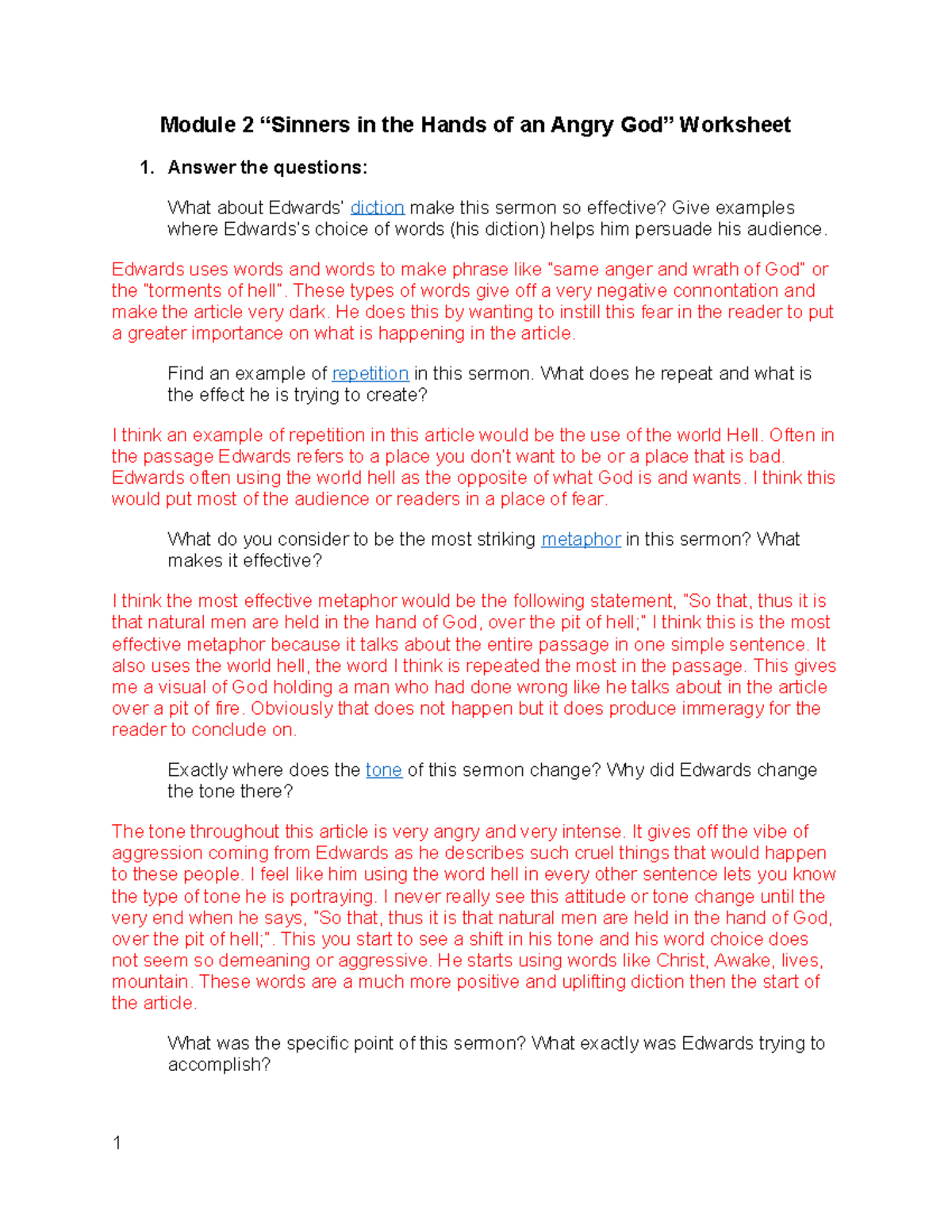 Module 2 “Sinners in the Hands of an Angry God” Worksheet

1. Answer the questions:

What about Edwards' diction make this sermon so effective? Give examples where Edwards's choice of words (his diction) helps him persuade his audience.

Edwards uses words and words to make phrase like "same anger and wrath of God" or the "torments of hell". These types of words give off a very negative connontation and make the article very dark. He does this by wanting to instill this fear in the reader to put a greater importance on what is happening in the article.

Find an example of repetition in this sermon. What does he repeat and what is the effect he is trying to create?

I think an example of repetition in this article would be the use of the world Hell. Often in the passage Edwards refers to a place you don't want to be or a place that is bad. Edwards often using the world hell as the opposite of what God is and wants. I think this would put most of the audience or readers in a place of fear.

What do you consider to be the most striking metaphor in this sermon? What makes it effective?

I think the most effective metaphor would be the following statement, "So that, thus it is that natural men are held in the hand of God, over the pit of hell;" I think this is the most effective metaphor because it talks about the entire passage in one simple sentence. It also uses the world hell, the word I think is repeated the most in the passage. This gives me a visual of God holding a man who had done wrong like he talks about in the article over a pit of fire. Obviously that does not happen but it does produce immeragy for the reader to conclude on.

Exactly where does the tone of this sermon change? Why did Edwards change the tone there?

The tone throughout this article is very angry and very intense. It gives off the vibe of aggression coming from Edwards as he describes such cruel things that would happen to these people. I feel like him using the word hell in every other sentence lets you know the type of tone he is portraying. I never really see this attitude or tone change until the very end when he says, "So that, thus it is that natural men are held in the hand of God, over the pit of hell;". This you start to see a shift in his tone and his word choice does not seem so demeaning or aggressive. He starts using words like Christ, Awake, lives, mountain. These words are a much more positive and uplifting diction then the start of the article.

What was the specific point of this sermon? What exactly was Edwards trying to accomplish?

1